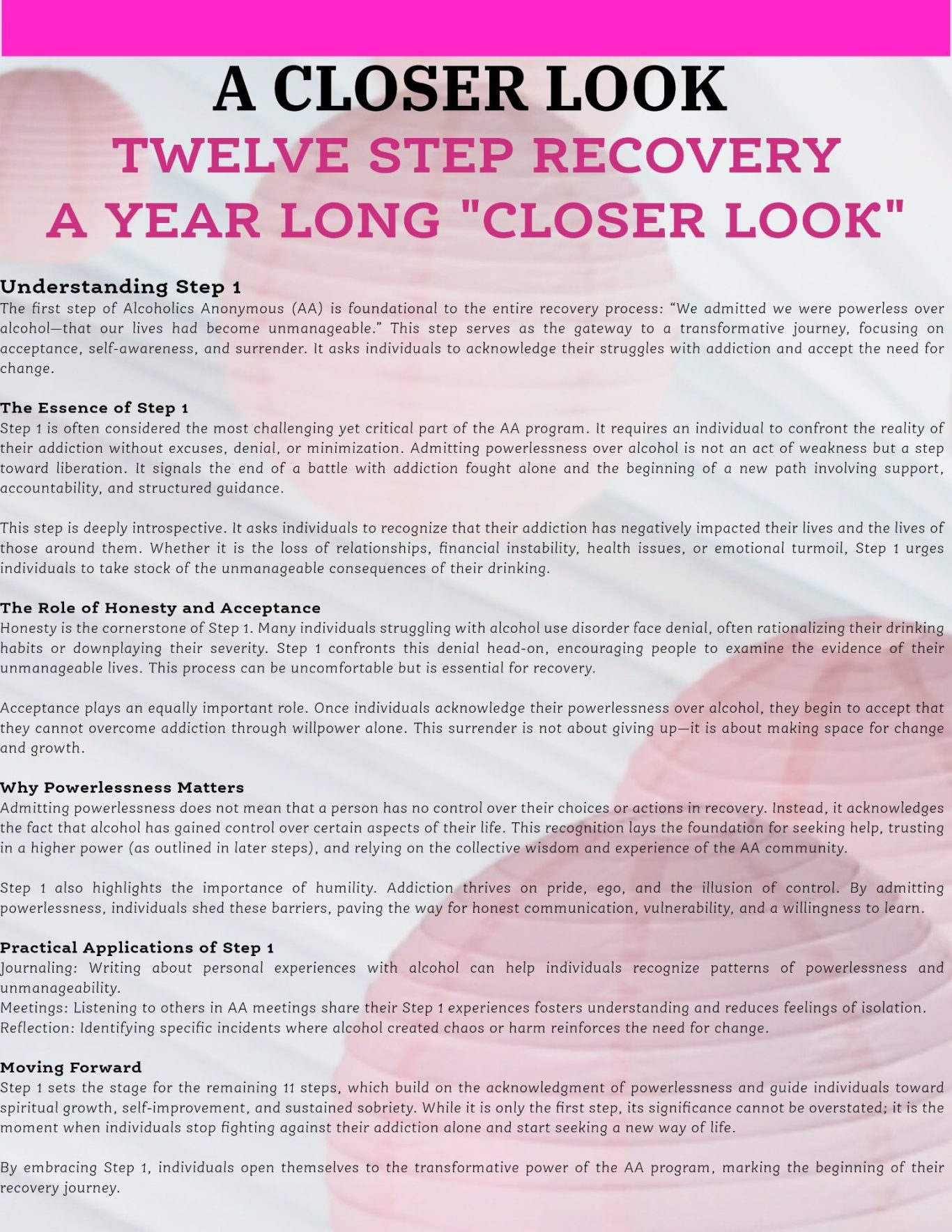 A CLOSER LOOK
TWELVE STEP RECOVERY
A YEAR LONG "CLOSER LOOK"

Understanding Step 1
The first step of Alcoholics Anonymous (AA) is foundational to the entire recovery process: “We admitted we were powerless over alcohol—that our lives had become unmanageable.” This step serves as the gateway to a transformative journey, focusing on acceptance, self-awareness, and surrender. It asks individuals to acknowledge their struggles with addiction and accept the need for change.

The Essence of Step 1
Step 1 is often considered the most challenging yet critical part of the AA program. It requires an individual to confront the reality of their addiction without excuses, denial, or minimization. Admitting powerlessness over alcohol is not an act of weakness but a step toward liberation. It signals the end of a battle with addiction fought alone and the beginning of a new path involving support, accountability, and structured guidance.

This step is deeply introspective. It asks individuals to recognize that their addiction has negatively impacted their lives and the lives of those around them. Whether it is the loss of relationships, financial instability, health issues, or emotional turmoil, Step 1 urges individuals to take stock of the unmanageable consequences of their drinking.

The Role of Honesty and Acceptance
Honesty is the cornerstone of Step 1. Many individuals struggling with alcohol use disorder face denial, often rationalizing their drinking habits or downplaying their severity. Step 1 confronts this denial head-on, encouraging people to examine the evidence of their unmanageable lives. This process can be uncomfortable but is essential for recovery.

Acceptance plays an equally important role. Once individuals acknowledge their powerlessness over alcohol, they begin to accept that they cannot overcome addiction through willpower alone. This surrender is not about giving up—it is about making space for change and growth.

Why Powerlessness Matters
Admitting powerlessness does not mean that a person has no control over their choices or actions in recovery. Instead, it acknowledges the fact that alcohol has gained control over certain aspects of their life. This recognition lays the foundation for seeking help, trusting in a higher power (as outlined in later steps), and relying on the collective wisdom and experience of the AA community.

Step 1 also highlights the importance of humility. Addiction thrives on pride, ego, and the illusion of control. By admitting powerlessness, individuals shed these barriers, paving the way for honest communication, vulnerability, and a willingness to learn.

Practical Applications of Step 1
Journaling: Writing about personal experiences with alcohol can help individuals recognize patterns of powerlessness and unmanageability.
Meetings: Listening to others in AA meetings share their Step 1 experiences fosters understanding and reduces feelings of isolation.
Reflection: Identifying specific incidents where alcohol created chaos or harm reinforces the need for change.

Moving Forward
Step 1 sets the stage for the remaining 11 steps, which build on the acknowledgment of powerlessness and guide individuals toward spiritual growth, self-improvement, and sustained sobriety. While it is only the first step, its significance cannot be overstated; it is the moment when individuals stop fighting against their addiction alone and start seeking a new way of life.

By embracing Step 1, individuals open themselves to the transformative power of the AA program, marking the beginning of their recovery journey.